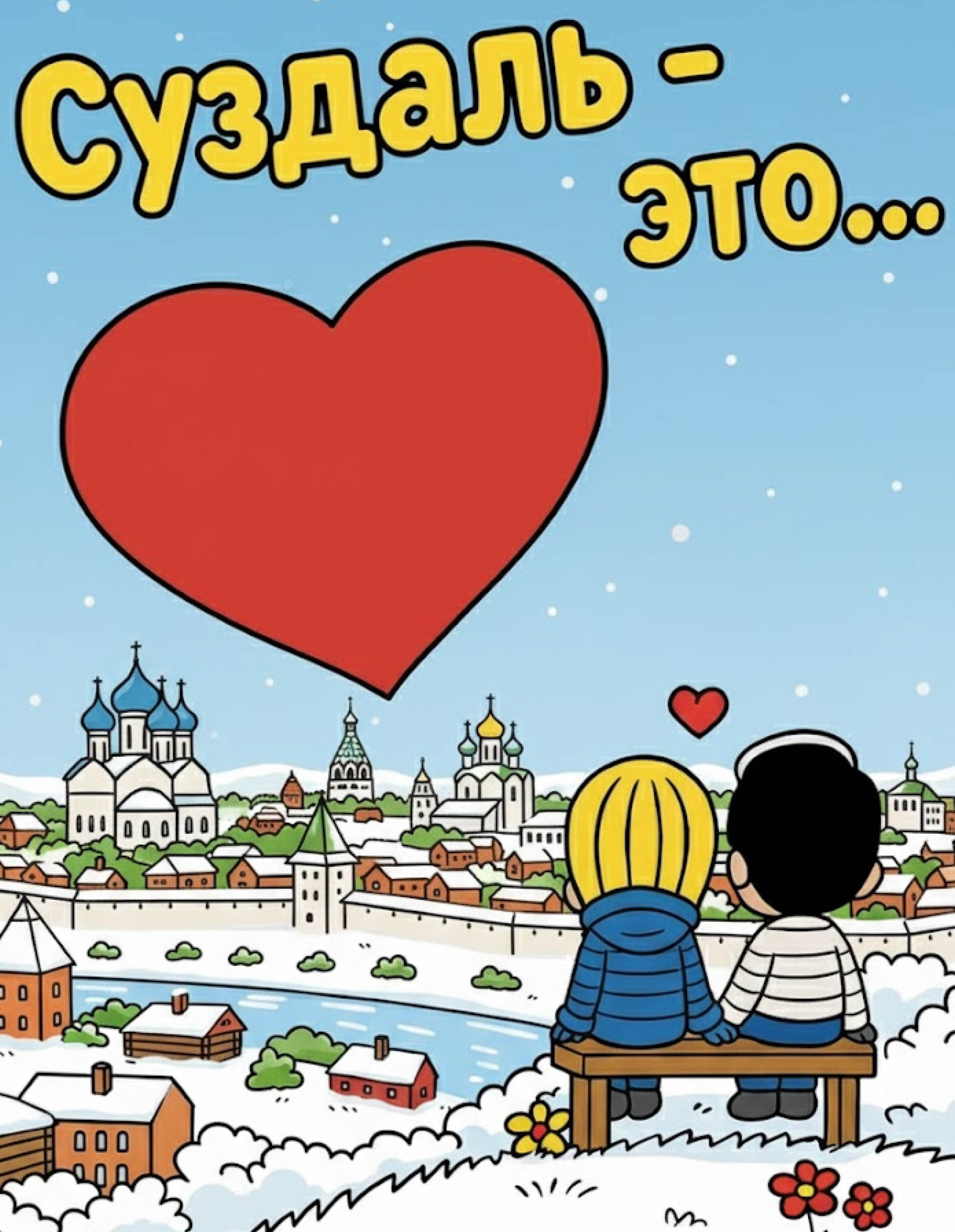 Суздаль - это...